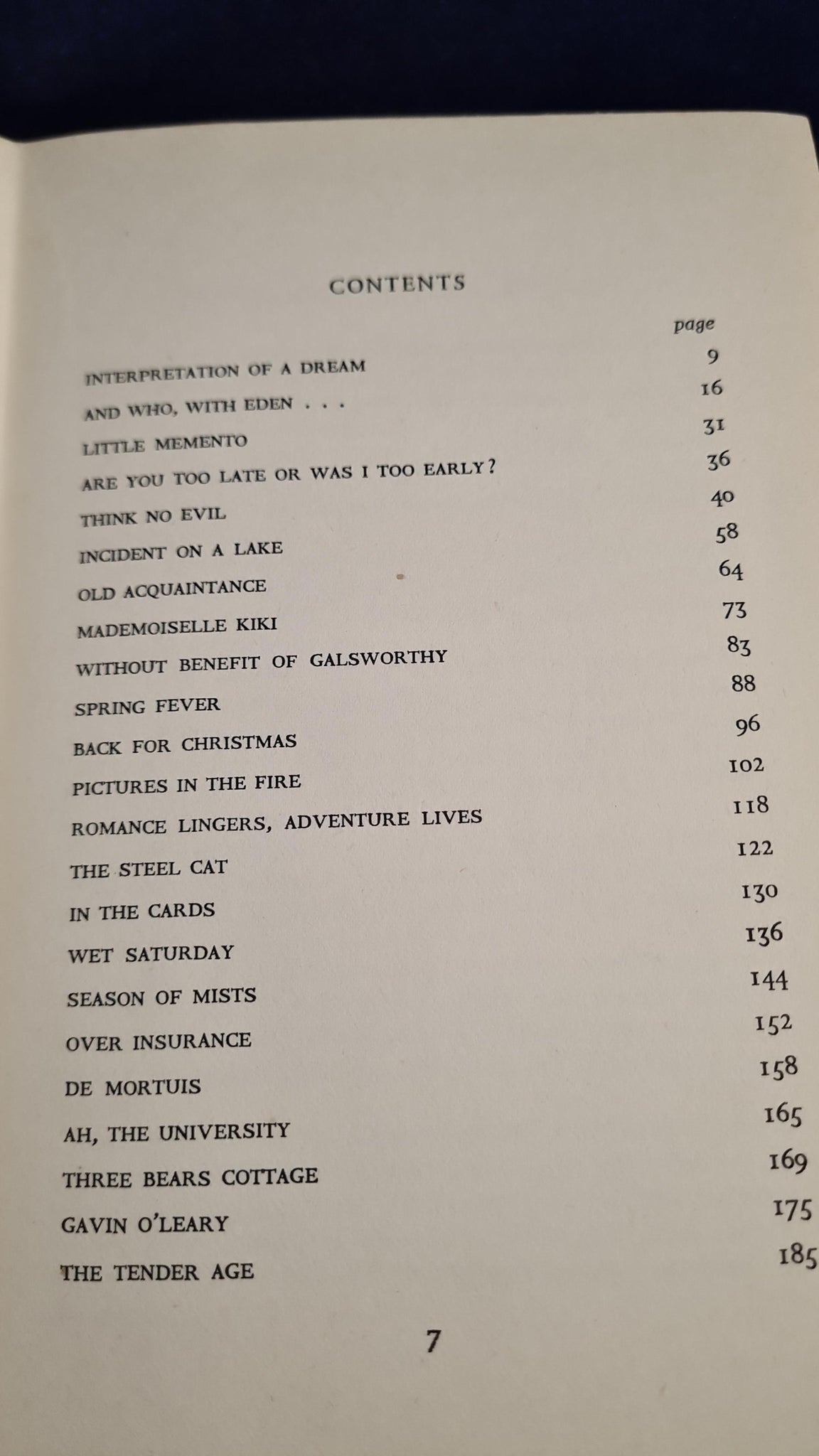 CONTENTS

| | page |
|---|---|
| INTERPRETATION OF A DREAM | 9 |
| AND WHO, WITH EDEN . . . | 16 |
| LITTLE MEMENTO | 31 |
| ARE YOU TOO LATE OR WAS I TOO EARLY? | 36 |
| THINK NO EVIL | 40 |
| INCIDENT ON A LAKE | 58 |
| OLD ACQUAINTANCE | 64 |
| MADEMOISELLE KIKI | 73 |
| WITHOUT BENEFIT OF GALSWORTHY | 83 |
| SPRING FEVER | 88 |
| BACK FOR CHRISTMAS | 96 |
| PICTURES IN THE FIRE | 102 |
| ROMANCE LINGERS, ADVENTURE LIVES | 118 |
| THE STEEL CAT | 122 |
| IN THE CARDS | 130 |
| WET SATURDAY | 136 |
| SEASON OF MISTS | 144 |
| OVER INSURANCE | 152 |
| DE MORTUIS | 158 |
| AH, THE UNIVERSITY | 165 |
| THREE BEARS COTTAGE | 169 |
| GAVIN O'LEARY | 175 |
| THE TENDER AGE | 185 |

7